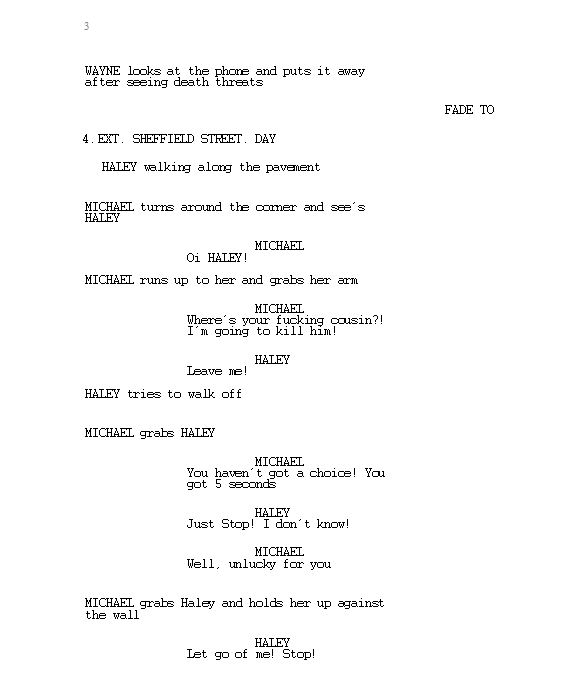 3

WAYNE looks at the phone and puts it away after seeing death threats

FADE TO

4.EXT. SHEFFIELD STREET. DAY

HALEY walking along the pavement

MICHAEL turns around the corner and see´s HALEY

MICHAEL
Oi HALEY!

MICHAEL runs up to her and grabs her arm

MICHAEL
Where´s your fucking cousin?! I´m going to kill him!

HALEY
Leave me!

HALEY tries to walk off

MICHAEL grabs HALEY

MICHAEL
You haven´t got a choice! You got 5 seconds

HALEY
Just Stop! I don´t know!

MICHAEL
Well, unlucky for you

MICHAEL grabs Haley and holds her up against the wall

HALEY
Let go of me! Stop!